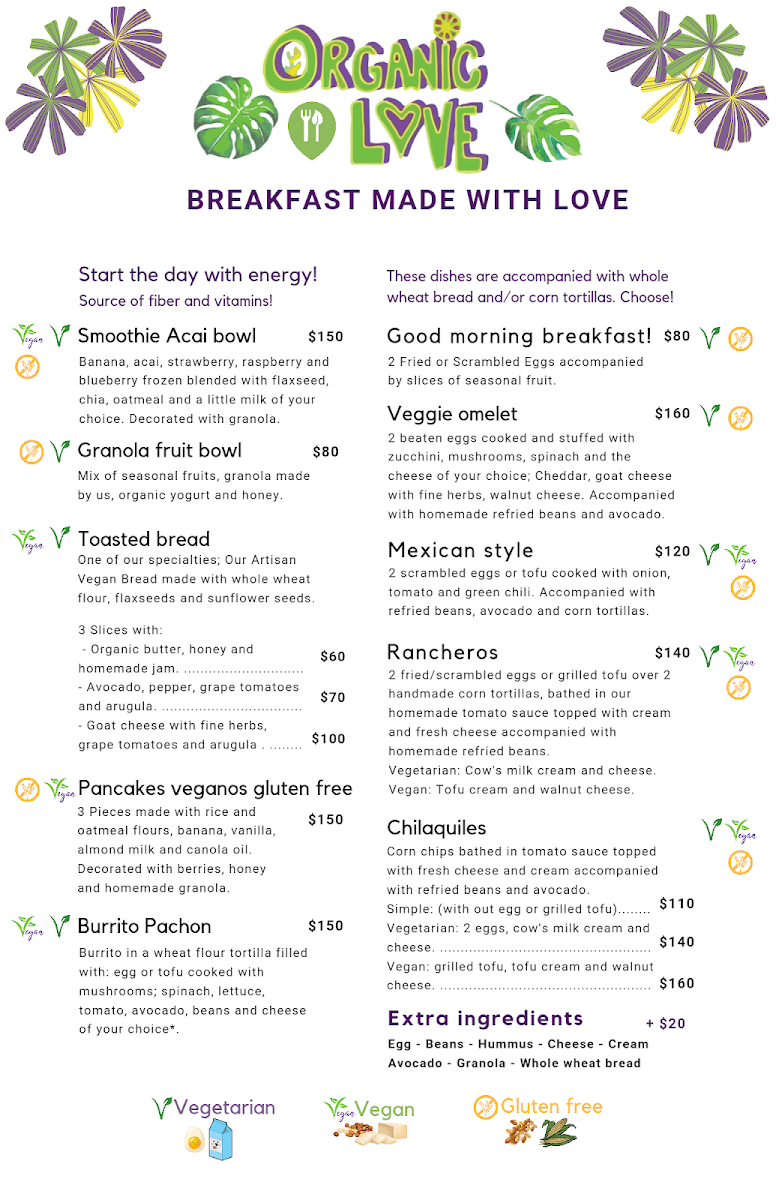 ORGANIC LOVE

BREAKFAST MADE WITH LOVE

Start the day with energy!
Source of fiber and vitamins!

Vegan Smoothie Acai bowl $150
Banana, acai, strawberry, raspberry and blueberry frozen blended with flaxseed, chia, oatmeal and a little milk of your choice. Decorated with granola.

Granola fruit bowl $80
Mix of seasonal fruits, granola made by us, organic yogurt and honey.

Vegan Toasted bread
One of our specialties; Our Artisan Vegan Bread made with whole wheat flour, flaxseeds and sunflower seeds.

3 Slices with:
- Organic butter, honey and homemade jam. ............................ $60
- Avocado, pepper, grape tomatoes and arugula. ................................. $70
- Goat cheese with fine herbs, grape tomatoes and arugula . ........ $100

Vegan Pancakes veganos gluten free
3 Pieces made with rice and oatmeal flours, banana, vanilla, almond milk and canola oil. Decorated with berries, honey and homemade granola. $150

Vegan Burrito Pachon $150
Burrito in a wheat flour tortilla filled with: egg or tofu cooked with mushrooms; spinach, lettuce, tomato, avocado, beans and cheese of your choice*.

These dishes are accompanied with whole wheat bread and/or corn tortillas. Choose!

Good morning breakfast! $80
2 Fried or Scrambled Eggs accompanied by slices of seasonal fruit.

Veggie omelet $160
2 beaten eggs cooked and stuffed with zucchini, mushrooms, spinach and the cheese of your choice; Cheddar, goat cheese with fine herbs, walnut cheese. Accompanied with homemade refried beans and avocado.

Mexican style $120 Vegan
2 scrambled eggs or tofu cooked with onion, tomato and green chili. Accompanied with refried beans, avocado and corn tortillas.

Rancheros $140 Vegan
2 fried/scrambled eggs or grilled tofu over 2 handmade corn tortillas, bathed in our homemade tomato sauce topped with cream and fresh cheese accompanied with homemade refried beans.
Vegetarian: Cow's milk cream and cheese.
Vegan: Tofu cream and walnut cheese.

Chilaquiles Vegan
Corn chips bathed in tomato sauce topped with fresh cheese and cream accompanied with refried beans and avocado.
Simple: (with out egg or grilled tofu)........ $110
Vegetarian: 2 eggs, cow's milk cream and cheese. .................................................. $140
Vegan: grilled tofu, tofu cream and walnut cheese. .................................................. $160

Extra ingredients + $20
Egg - Beans - Hummus - Cheese - Cream
Avocado - Granola - Whole wheat bread

Vegetarian Vegan Vegan Gluten free